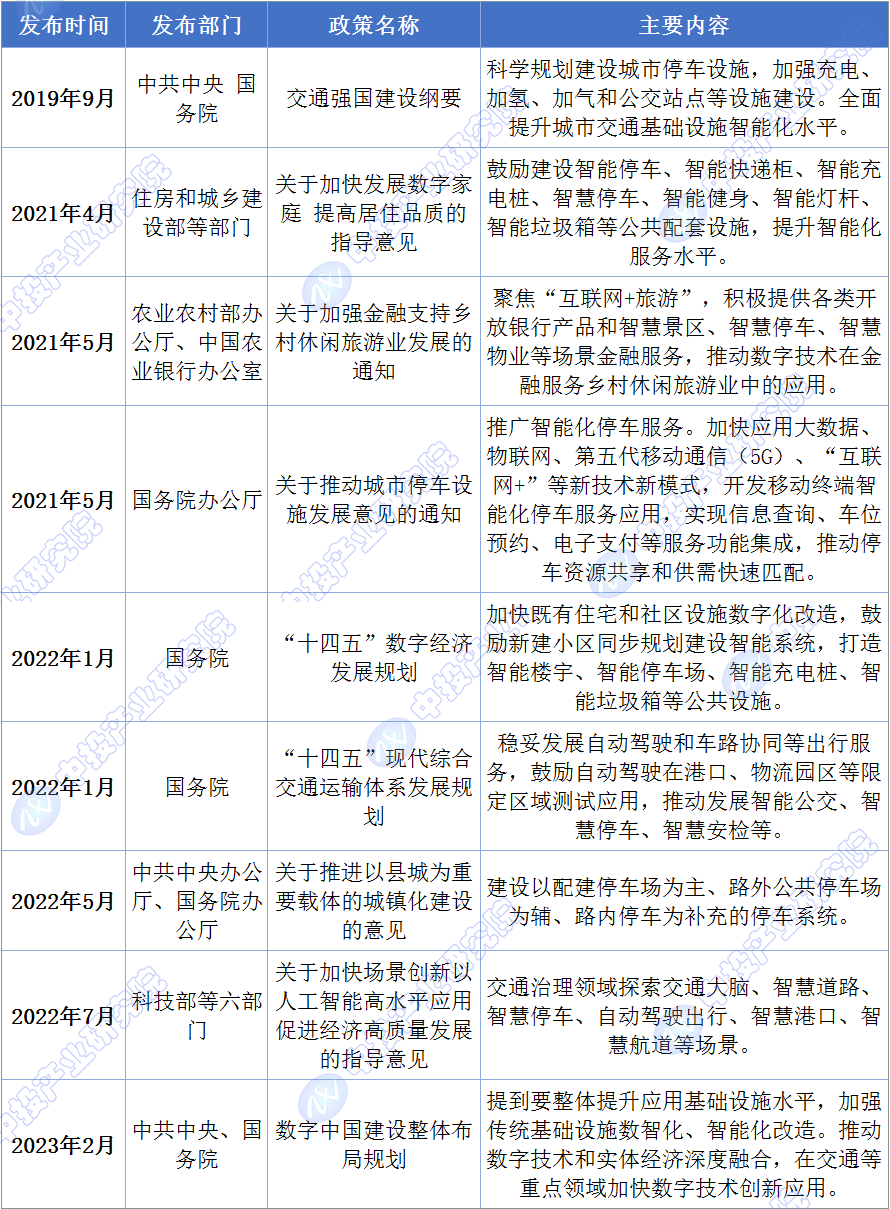 | 发布时间 | 发布部门 | 政策名称 | 主要内容 |
|---|---|---|---|
| 2019年9月 | 中共中央 国务院 | 交通强国建设纲要 | 科学规划建设城市停车设施，加强充电、加氢、加气和公交站点等设施建设。全面提升城市交通基础设施智能化水平。 |
| 2021年4月 | 住房和城乡建设部等部门 | 关于加快发展数字家庭 提高居住品质的指导意见 | 鼓励建设智能停车、智能快递柜、智能充电桩、智慧停车、智能健身、智能灯杆、智能垃圾箱等公共配套设施，提升智能化服务水平。 |
| 2021年5月 | 农业农村部办公厅、中国农业银行办公室 | 关于加强金融支持乡村休闲旅游业发展的通知 | 聚焦“互联网+旅游”，积极提供各类开放银行产品和智慧景区、智慧停车、智慧物业等场景金融服务，推动数字技术在金融服务乡村休闲旅游业中的应用。 |
| 2021年5月 | 国务院办公厅 | 关于推动城市停车设施发展意见的通知 | 推广智能化停车服务。加快应用大数据、物联网、第五代移动通信（5G）、“互联网+”等新技术新模式，开发移动终端智能化停车服务应用，实现信息查询、车位预约、电子支付等服务功能集成，推动停车资源共享和供需快速匹配。 |
| 2022年1月 | 国务院 | “十四五”数字经济发展规划 | 加快既有住宅和社区设施数字化改造，鼓励新建小区同步规划建设智能系统，打造智能楼宇、智能停车场、智能充电桩、智能垃圾箱等公共设施。 |
| 2022年1月 | 国务院 | “十四五”现代综合交通运输体系发展规划 | 稳妥发展自动驾驶和车路协同等出行服务，鼓励自动驾驶在港口、物流园区等限定区域测试应用，推动发展智能公交、智慧停车、智慧安检等。 |
| 2022年5月 | 中共中央办公厅、国务院办公厅 | 关于推进以县城为重要载体的城镇化建设的意见 | 建设以配建停车场为主、路外公共停车场为辅、路内停车为补充的停车系统。 |
| 2022年7月 | 科技部等六部门 | 关于加快场景创新以人工智能高水平应用促进经济高质量发展的指导意见 | 交通治理领域探索交通大脑、智慧道路、智慧停车、自动驾驶出行、智慧港口、智慧航道等场景。 |
| 2023年2月 | 中共中央、国务院 | 数字中国建设整体布局规划 | 提到要整体提升应用基础设施水平，加强传统基础设施数智化、智能化改造。推动数字技术和实体经济深度融合，在交通等重点领域加快数字技术创新应用。 |

中投产业研究院